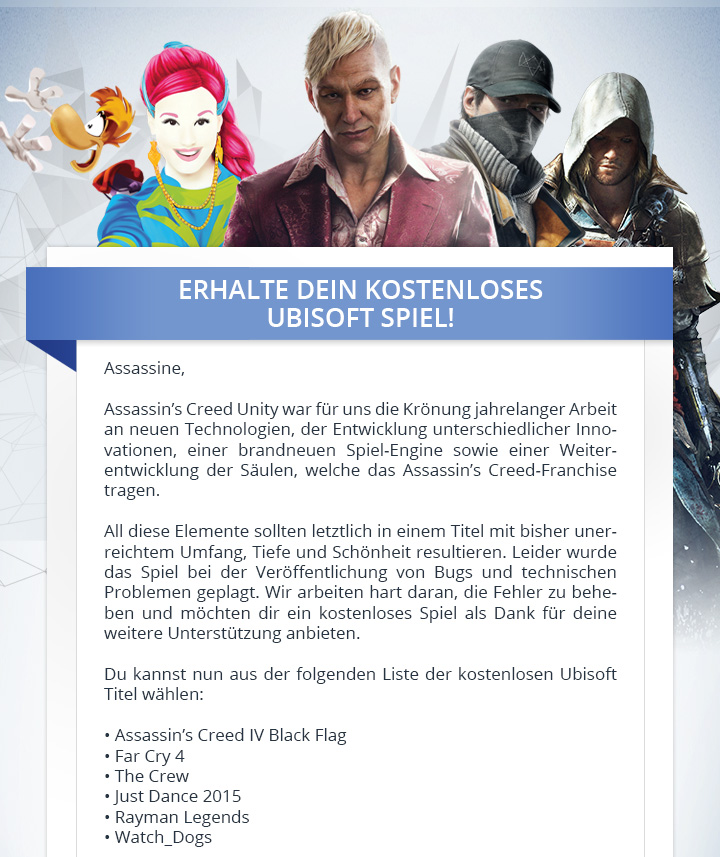 ERHALTE DEIN KOSTENLOSES
UBISOFT SPIEL!

Assassine,

Assassin's Creed Unity war für uns die Krönung jahrelanger Arbeit an neuen Technologien, der Entwicklung unterschiedlicher Innovationen, einer brandneuen Spiel-Engine sowie einer Weiterentwicklung der Säulen, welche das Assassin's Creed-Franchise tragen.

All diese Elemente sollten letztlich in einem Titel mit bisher unerreichtem Umfang, Tiefe und Schönheit resultieren. Leider wurde das Spiel bei der Veröffentlichung von Bugs und technischen Problemen geplagt. Wir arbeiten hart daran, die Fehler zu beheben und möchten dir ein kostenloses Spiel als Dank für deine weitere Unterstützung anbieten.

Du kannst nun aus der folgenden Liste der kostenlosen Ubisoft Titel wählen:

• Assassin's Creed IV Black Flag
• Far Cry 4
• The Crew
• Just Dance 2015
• Rayman Legends
• Watch_Dogs